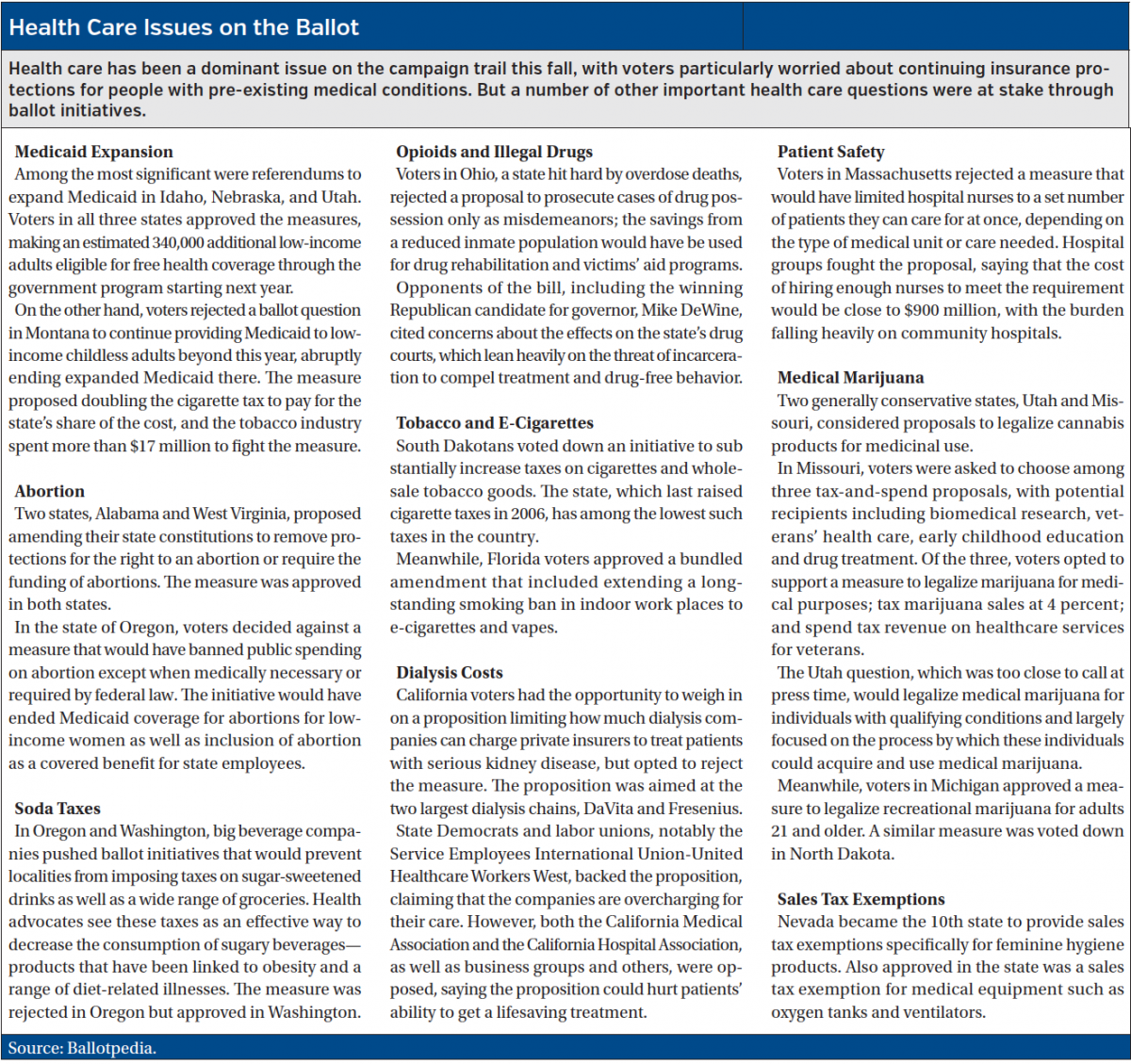 Health Care Issues on the Ballot

Health care has been a dominant issue on the campaign trail this fall, with voters particularly worried about continuing insurance protections for people with pre-existing medical conditions. But a number of other important health care questions were at stake through ballot initiatives.

Medicaid Expansion
Among the most significant were referendums to expand Medicaid in Idaho, Nebraska, and Utah. Voters in all three states approved the measures, making an estimated 340,000 additional low-income adults eligible for free health coverage through the government program starting next year.
On the other hand, voters rejected a ballot question in Montana to continue providing Medicaid to low-income childless adults beyond this year, abruptly ending expanded Medicaid there. The measure proposed doubling the cigarette tax to pay for the state's share of the cost, and the tobacco industry spent more than $17 million to fight the measure.

Abortion
Two states, Alabama and West Virginia, proposed amending their state constitutions to remove protections for the right to an abortion or require the funding of abortions. The measure was approved in both states.
In the state of Oregon, voters decided against a measure that would have banned public spending on abortion except when medically necessary or required by federal law. The initiative would have ended Medicaid coverage for abortions for low-income women as well as inclusion of abortion as a covered benefit for state employees.

Soda Taxes
In Oregon and Washington, big beverage companies pushed ballot initiatives that would prevent localities from imposing taxes on sugar-sweetened drinks as well as a wide range of groceries. Health advocates see these taxes as an effective way to decrease the consumption of sugary beverages—products that have been linked to obesity and a range of diet-related illnesses. The measure was rejected in Oregon but approved in Washington.

Opioids and Illegal Drugs
Voters in Ohio, a state hit hard by overdose deaths, rejected a proposal to prosecute cases of drug possession only as misdemeanors; the savings from a reduced inmate population would have be used for drug rehabilitation and victims' aid programs.
Opponents of the bill, including the winning Republican candidate for governor, Mike DeWine, cited concerns about the effects on the state's drug courts, which lean heavily on the threat of incarceration to compel treatment and drug-free behavior.

Tobacco and E-Cigarettes
South Dakotans voted down an initiative to sub stantially increase taxes on cigarettes and wholesale tobacco goods. The state, which last raised cigarette taxes in 2006, has among the lowest such taxes in the country.
Meanwhile, Florida voters approved a bundled amendment that included extending a long-standing smoking ban in indoor work places to e-cigarettes and vapes.

Dialysis Costs
California voters had the opportunity to weigh in on a proposition limiting how much dialysis companies can charge private insurers to treat patients with serious kidney disease, but opted to reject the measure. The proposition was aimed at the two largest dialysis chains, DaVita and Fresenius.
State Democrats and labor unions, notably the Service Employees International Union-United Healthcare Workers West, backed the proposition, claiming that the companies are overcharging for their care. However, both the California Medical Association and the California Hospital Association, as well as business groups and others, were opposed, saying the proposition could hurt patients' ability to get a lifesaving treatment.

Patient Safety
Voters in Massachusetts rejected a measure that would have limited hospital nurses to a set number of patients they can care for at once, depending on the type of medical unit or care needed. Hospital groups fought the proposal, saying that the cost of hiring enough nurses to meet the requirement would be close to $900 million, with the burden falling heavily on community hospitals.

Medical Marijuana
Two generally conservative states, Utah and Missouri, considered proposals to legalize cannabis products for medicinal use.
In Missouri, voters were asked to choose among three tax-and-spend proposals, with potential recipients including biomedical research, veterans' health care, early childhood education and drug treatment. Of the three, voters opted to support a measure to legalize marijuana for medical purposes; tax marijuana sales at 4 percent; and spend tax revenue on healthcare services for veterans.
The Utah question, which was too close to call at press time, would legalize medical marijuana for individuals with qualifying conditions and largely focused on the process by which these individuals could acquire and use medical marijuana.
Meanwhile, voters in Michigan approved a measure to legalize recreational marijuana for adults 21 and older. A similar measure was voted down in North Dakota.

Sales Tax Exemptions
Nevada became the 10th state to provide sales tax exemptions specifically for feminine hygiene products. Also approved in the state was a sales tax exemption for medical equipment such as oxygen tanks and ventilators.

Source: Ballotpedia.